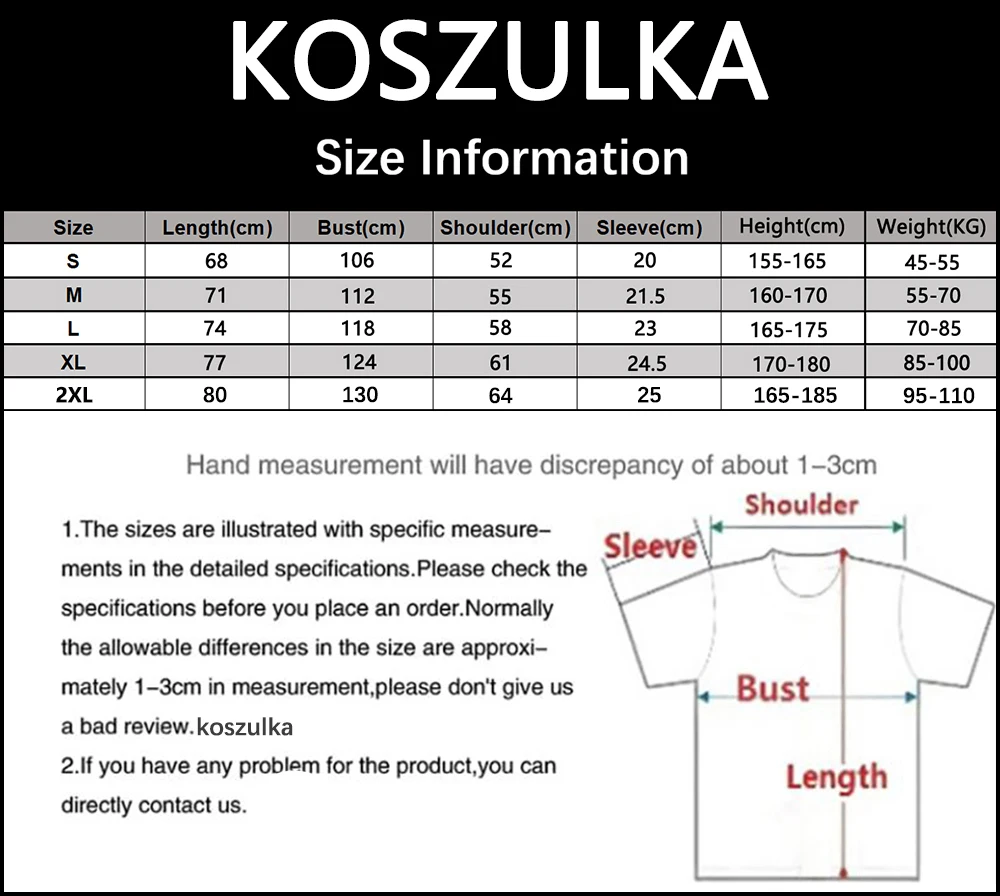 KOSZULKA

Size Information

| Size | Length(cm) | Bust(cm) | Shoulder(cm) | Sleeve(cm) | Height(cm) | Weight(KG) |
|---|---|---|---|---|---|---|
| S | 68 | 106 | 52 | 20 | 155-165 | 45-55 |
| M | 71 | 112 | 55 | 21.5 | 160-170 | 55-70 |
| L | 74 | 118 | 58 | 23 | 165-175 | 70-85 |
| XL | 77 | 124 | 61 | 24.5 | 170-180 | 85-100 |
| 2XL | 80 | 130 | 64 | 25 | 165-185 | 95-110 |

Hand measurement will have discrepancy of about 1–3cm

1.The sizes are illustrated with specific measurements in the detailed specifications.Please check the specifications before you place an order.Normally the allowable differences in the size are approximately 1–3cm in measurement,please don't give us a bad review.koszulka
2.If you have any problem for the product,you can directly contact us.

Shoulder
Sleeve
Bust
Length